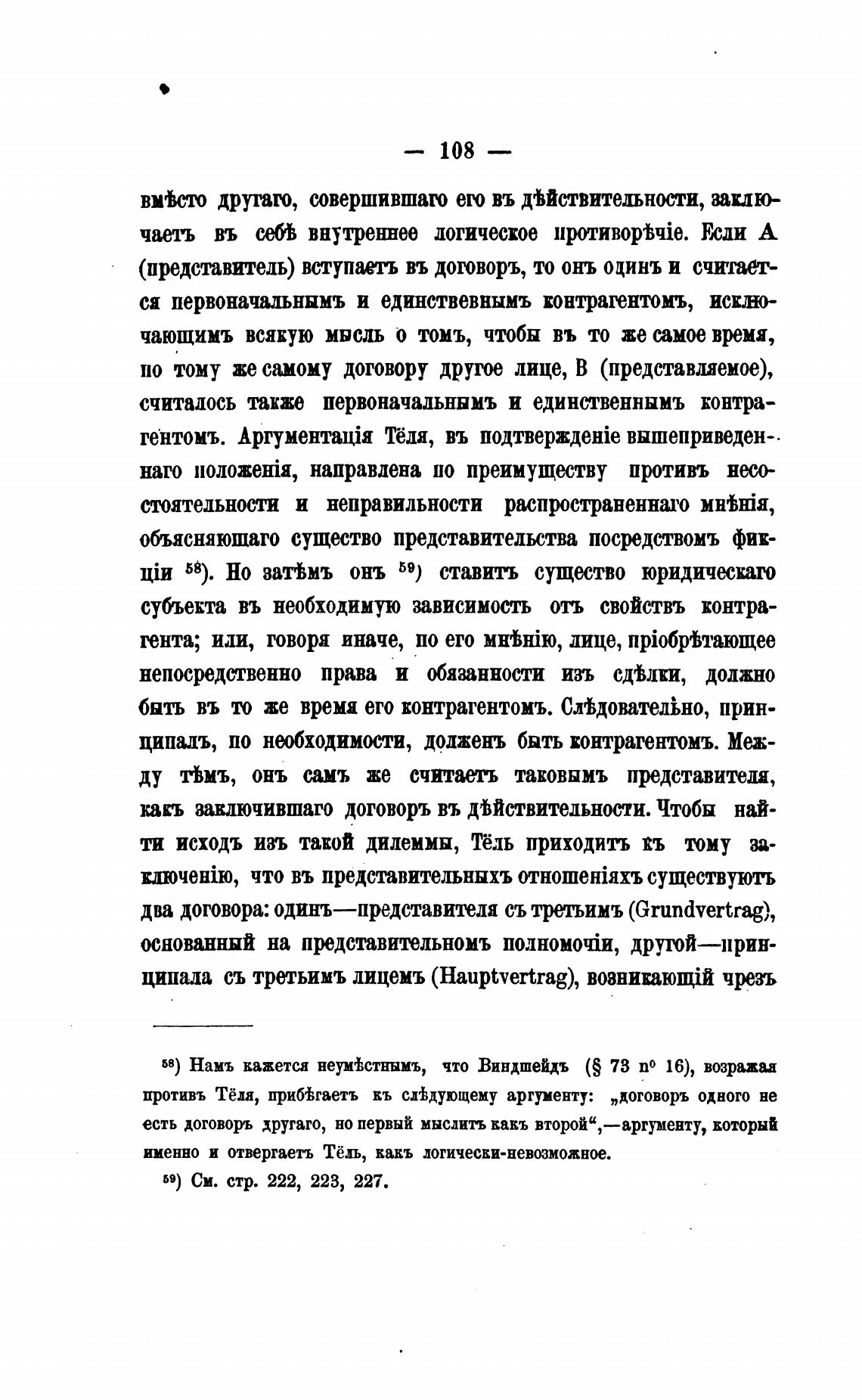 — 108 —

вмѣсто другаго, совершившаго его въ дѣйствительности, заключаетъ въ себѣ внутреннее логическое противорѣчіе. Если А (представитель) вступаетъ въ договоръ, то онъ одинъ и считается первоначальнымъ и единствевнымъ контрагентомъ, исключающимъ всякую мысль о томъ, чтобы въ то же самое время, по тому же самому договору другое лице, В (представляемое), считалось также первоначальнымъ и единственнымъ контрагентомъ. Аргументація Тёля, въ подтвержденіе вышеприведеннаго положенія, направлена по преимуществу противъ несостоятельности и неправильности распространеннаго мнѣнія, объясняющаго существо представительства посредствомъ фикціи $^{58}$). Но затѣмъ онъ $^{59}$) ставитъ существо юридическаго субъекта въ необходимую зависимость отъ свойствъ контрагента; или, говоря иначе, по его мнѣнію, лице, пріобрѣтающее непосредственно права и обязанности изъ сдѣлки, должно быть въ то же время его контрагентомъ. Слѣдовательно, принципалъ, по необходимости, долженъ быть контрагентомъ. Между тѣмъ, онъ самъ же считаетъ таковымъ представителя, какъ заключившаго договоръ въ дѣйствительности. Чтобы найти исходъ изъ такой дилеммы, Тёль приходитъ къ тому заключенію, что въ представительныхъ отношеніяхъ существуютъ два договора: одинъ—представителя съ третьимъ (Grundvertrag), основанный на представительномъ полномочіи, другой—принципала съ третьимъ лицемъ (Hauptvertrag), возникающій чрезъ

$^{58}$) Намъ кажется неумѣстнымъ, что Виндшейдъ (§ 73 n° 16), возражая противъ Тёля, прибѣгаетъ къ слѣдующему аргументу: „договоръ одного не есть договоръ другаго, но первый мыслитъ какъ второй“,—аргументу, который именно и отвергаетъ Тёль, какъ логически-невозможное.

$^{59}$) См. стр. 222, 223, 227.